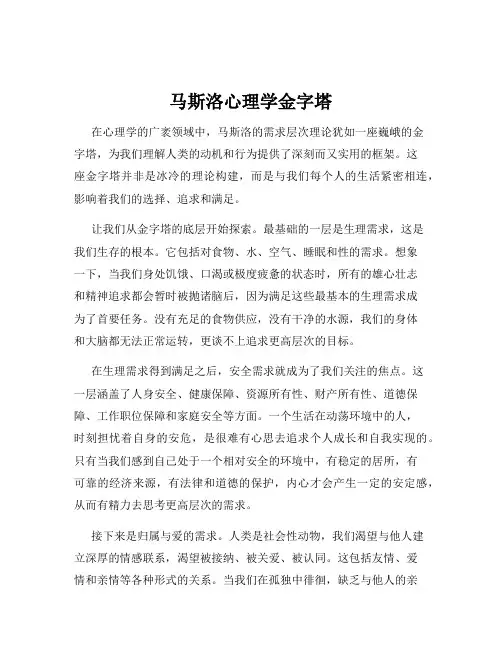 马斯洛心理学金字塔

在心理学的广袤领域中，马斯洛的需求层次理论犹如一座巍峨的金字塔，为我们理解人类的动机和行为提供了深刻而又实用的框架。这座金字塔并非是冰冷的理论构建，而是与我们每个人的生活紧密相连，影响着我们的选择、追求和满足。

让我们从金字塔的底层开始探索。最基础的一层是生理需求，这是我们生存的根本。它包括对食物、水、空气、睡眠和性的需求。想象一下，当我们身处饥饿、口渴或极度疲惫的状态时，所有的雄心壮志和精神追求都会暂时被抛诸脑后，因为满足这些最基本的生理需求成为了首要任务。没有充足的食物供应，没有干净的水源，我们的身体和大脑都无法正常运转，更谈不上追求更高层次的目标。

在生理需求得到满足之后，安全需求就成为了我们关注的焦点。这一层涵盖了人身安全、健康保障、资源所有性、财产所有性、道德保障、工作职位保障和家庭安全等方面。一个生活在动荡环境中的人，时刻担忧着自身的安危，是很难有心思去追求个人成长和自我实现的。只有当我们感到自己处于一个相对安全的环境中，有稳定的居所，有可靠的经济来源，有法律和道德的保护，内心才会产生一定的安定感，从而有精力去思考更高层次的需求。

接下来是归属与爱的需求。人类是社会性动物，我们渴望与他人建立深厚的情感联系，渴望被接纳、被关爱、被认同。这包括友情、爱情和亲情等各种形式的关系。当我们在孤独中徘徊，缺乏与他人的亲